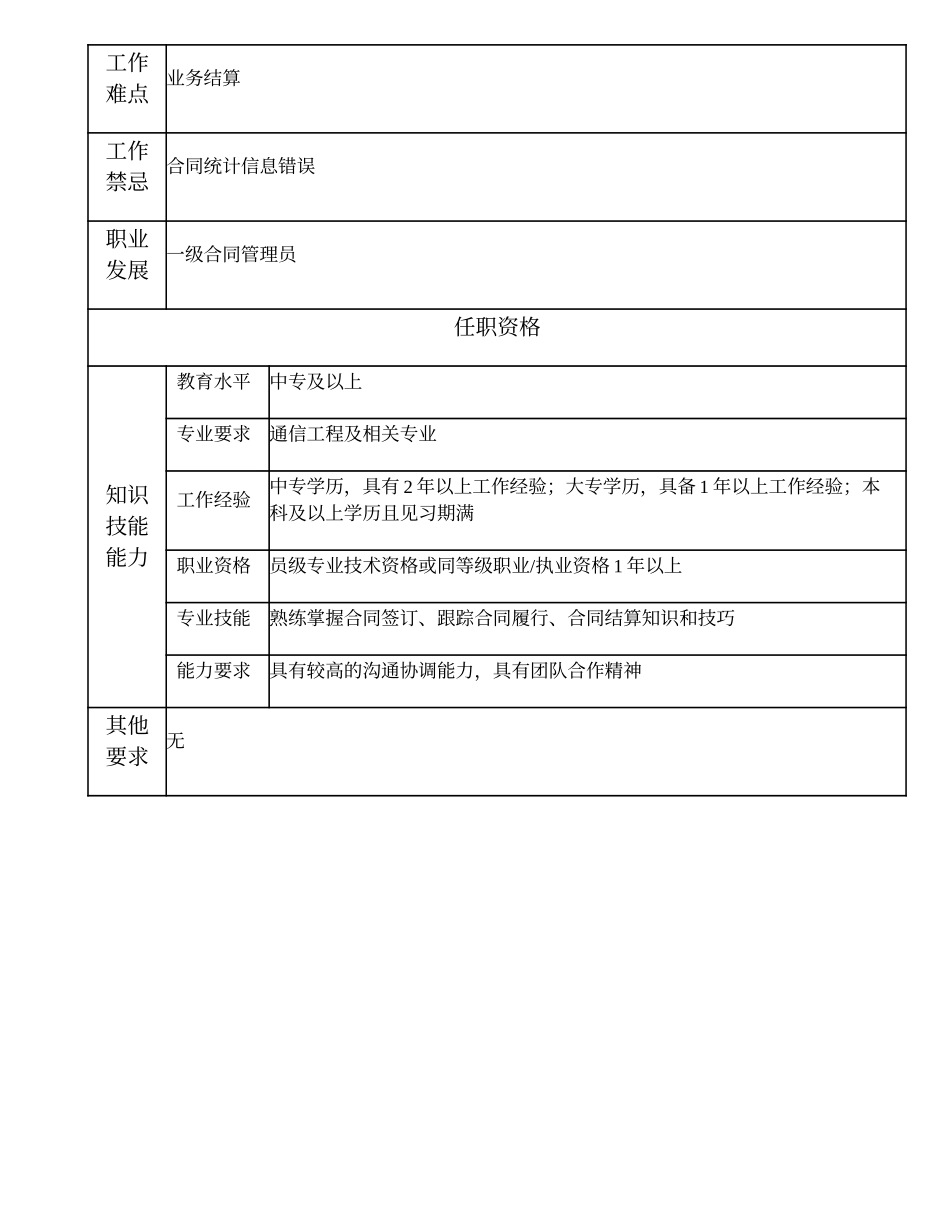 | 工作难点 | 业务结算 | |
|---|---|---|
| 工作禁忌 | 合同统计信息错误 | |
| 职业发展 | 一级合同管理员 | |
| 任职资格 | | |
| 知识技能能力 | 教育水平 | 中专及以上 |
| | 专业要求 | 通信工程及相关专业 |
| | 工作经验 | 中专学历，具有 2 年以上工作经验；大专学历，具备 1 年以上工作经验；本科及以上学历且见习期满 |
| | 职业资格 | 员级专业技术资格或同等级职业/执业资格 1 年以上 |
| | 专业技能 | 熟练掌握合同签订、跟踪合同履行、合同结算知识和技巧 |
| | 能力要求 | 具有较高的沟通协调能力，具有团队合作精神 |
| 其他要求 | 无 | |